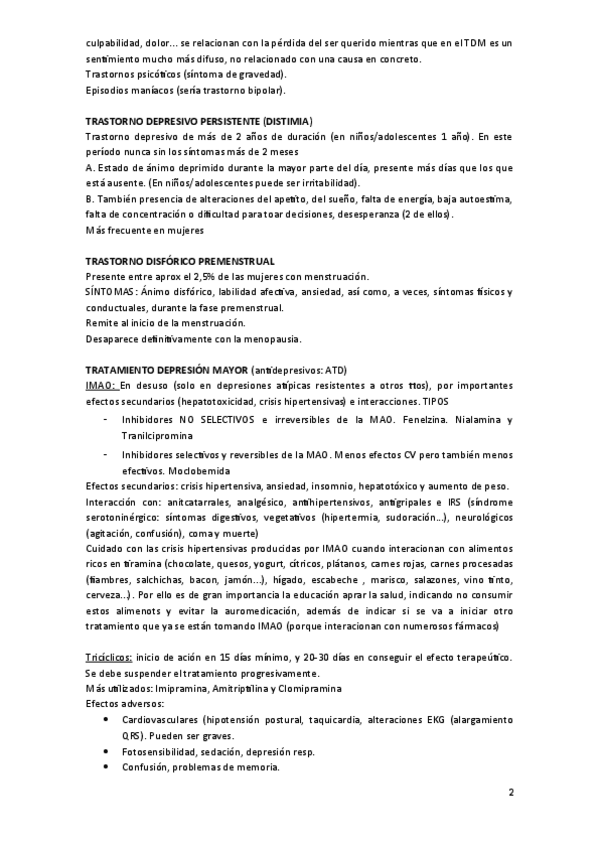 culpabilidad, dolor… se relacionan con la pérdida del ser querido mientras que en el TDM es un sentimiento mucho más difuso, no relacionado con una causa en concreto.
Trastornos psicóticos (síntoma de gravedad).
Episodios maníacos (sería trastorno bipolar).

TRASTORNO DEPRESIVO PERSISTENTE (DISTIMIA)
Trastorno depresivo de más de 2 años de duración (en niños/adolescentes 1 año). En este período nunca sin los síntomas más de 2 meses
A. Estado de ánimo deprimido durante la mayor parte del día, presente más días que los que está ausente. (En niños/adolescentes puede ser irritabilidad).
B. También presencia de alteraciones del apetito, del sueño, falta de energía, baja autoestima, falta de concentración o dificultad para toar decisiones, desesperanza (2 de ellos).
Más frecuente en mujeres

TRASTORNO DISFÓRICO PREMENSTRUAL
Presente entre aprox el 2,5% de las mujeres con menstruación.
SÍNTOMAS: Ánimo disfórico, labilidad afectiva, ansiedad, así como, a veces, síntomas físicos y conductuales, durante la fase premenstrual.
Remite al inicio de la menstruación.
Desaparece definitivamente con la menopausia.

TRATAMIENTO DEPRESIÓN MAYOR (antidepresivos: ATD)
IMAO: En desuso (solo en depresiones atípicas resistentes a otros ttos), por importantes efectos secundarios (hepatotoxicidad, crisis hipertensivas) e interacciones. TIPOS
- Inhibidores NO SELECTIVOS e irreversibles de la MAO. Fenelzina. Nialamina y Tranilcipromina
- Inhibidores selectivos y reversibles de la MAO. Menos efectos CV pero también menos efectivos. Moclobemida
Efectos secundarios: crisis hipertensiva, ansiedad, insomnio, hepatotóxico y aumento de peso.
Interacción con: anitcatarrales, analgésico, antihipertensivos, antigripales e IRS (síndrome serotoninérgico: síntomas digestivos, vegetativos (hipertermia, sudoración…), neurológicos (agitación, confusión), coma y muerte)
Cuidado con las crisis hipertensivas producidas por IMAO cuando interacionan con alimentos ricos en tiramina (chocolate, quesos, yogurt, cítricos, plátanos, carnes rojas, carnes procesadas (fiambres, salchichas, bacon, jamón…), hígado, escabeche , marisco, salazones, vino tinto, cerveza…). Por ello es de gran importancia la educación aprar la salud, indicando no consumir estos alimenots y evitar la auromedicación, además de indicar si se va a iniciar otro tratamiento que ya se están tomando IMAO (porque interacionan con numerosos fármacos)

Tricíclicos: inicio de ación en 15 días mínimo, y 20-30 días en conseguir el efecto terapeútico. Se debe suspender el tratamiento progresivamente.
Más utilizados: Imipramina, Amitriptilina y Clomipramina
Efectos adversos:
• Cardiovasculares (hipotensión postural, taquicardia, alteraciones EKG (alargamiento QRS). Pueden ser graves.
• Fotosensibilidad, sedación, depresión resp.
• Confusión, problemas de memoria.

2